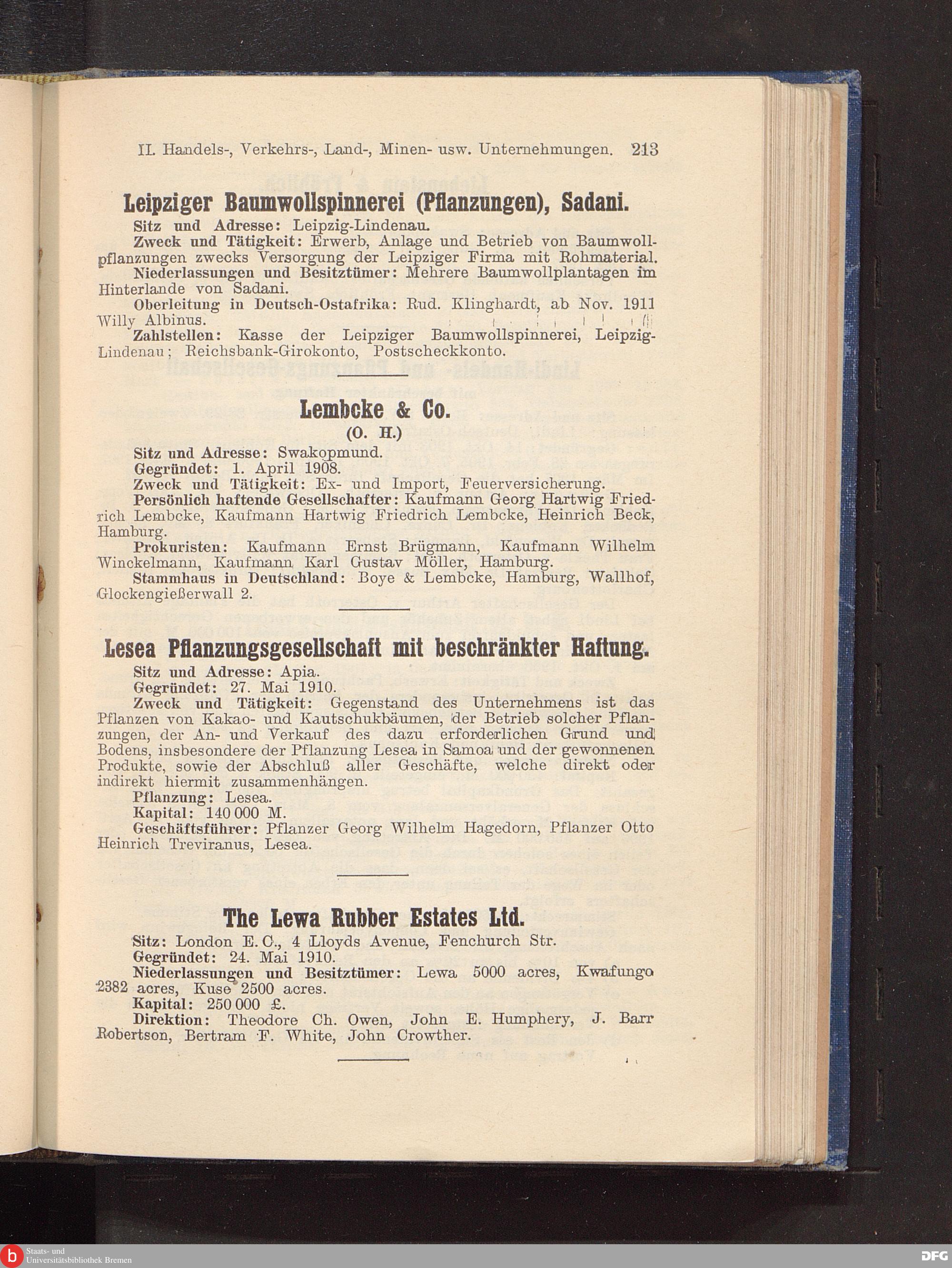 II. Handels-, Verkehrs-, Land-, Minen- usw. Unternehmungen. 213

Leipziger Baumwollspinnerei (Pflanzungen), Sadani.

Sitz und Adresse: Leipzig-Lindenau.

Zweck und Tätigkeit: Erwerb, Anlage und Betrieb von Baumwollpflanzungen zwecks Versorgung der Leipziger Firma mit Rohmaterial.

Niederlassungen und Besitztümer: Mehrere Baumwollplantagen im Hinterlande von Sadani.

Oberleitung in Deutsch-Ostafrika: Rud. Klinghardt, ab Nov. 1911 Willy Albinus.

Zahlstellen: Kasse der Leipziger Baumwollspinnerei, Leipzig-Lindenau; Reichsbank-Girokonto, Postscheckkonto.

Lembcke & Co.
(O. H.)

Sitz und Adresse: Swakopmund.

Gegründet: 1. April 1908.

Zweck und Tätigkeit: Ex- und Import, Feuerversicherung.

Persönlich haftende Gesellschafter: Kaufmann Georg Hartwig Friedrich Lembcke, Kaufmann Hartwig Friedrich Lembcke, Heinrich Beck, Hamburg.

Prokuristen: Kaufmann Ernst Brügmann, Kaufmann Wilhelm Winckelmann, Kaufmann Karl Gustav Möller, Hamburg.

Stammhaus in Deutschland: Boye & Lembcke, Hamburg, Wallhof, Glockengießerwall 2.

Lesea Pflanzungsgesellschaft mit beschränkter Haftung.

Sitz und Adresse: Apia.

Gegründet: 27. Mai 1910.

Zweck und Tätigkeit: Gegenstand des Unternehmens ist das Pflanzen von Kakao- und Kautschukbäumen, der Betrieb solcher Pflanzungen, der An- und Verkauf des dazu erforderlichen Grund und Bodens, insbesondere der Pflanzung Lesea in Samoa und der gewonnenen Produkte, sowie der Abschluß aller Geschäfte, welche direkt oder indirekt hiermit zusammenhängen.

Pflanzung: Lesea.

Kapital: 140 000 M.

Geschäftsführer: Pflanzer Georg Wilhelm Hagedorn, Pflanzer Otto Heinrich Treviranus, Lesea.

The Lewa Rubber Estates Ltd.

Sitz: London E. C., 4 Lloyds Avenue, Fenchurch Str.

Gegründet: 24. Mai 1910.

Niederlassungen und Besitztümer: Lewa 5000 acres, Kwafungo 2382 acres, Kuse 2500 acres.

Kapital: 250 000 £.

Direktion: Theodore Ch. Owen, John E. Humphery, J. Barr Robertson, Bertram F. White, John Crowther.

Staats- und Universitätsbibliothek Bremen

DFG